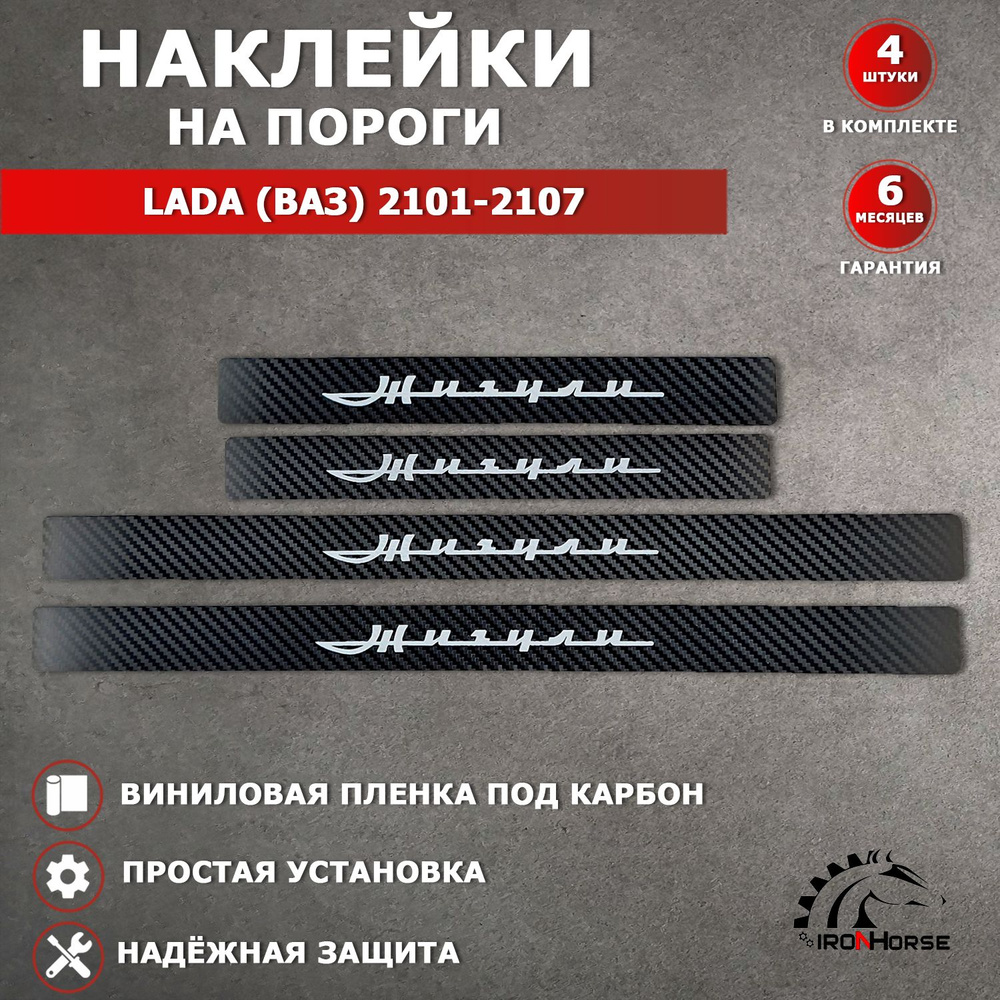 НАКЛЕЙКИ
НА ПОРОГИ

LADA (ВАЗ) 2101-2107

4
ШТУКИ
В КОМПЛЕКТЕ

6
МЕСЯЦЕВ
ГАРАНТИЯ

Жигули

Жигули

Жигули

Жигули

ВИНИЛОВАЯ ПЛЕНКА ПОД КАРБОН

ПРОСТАЯ УСТАНОВКА

НАДЁЖНАЯ ЗАЩИТА

IRONHORSE